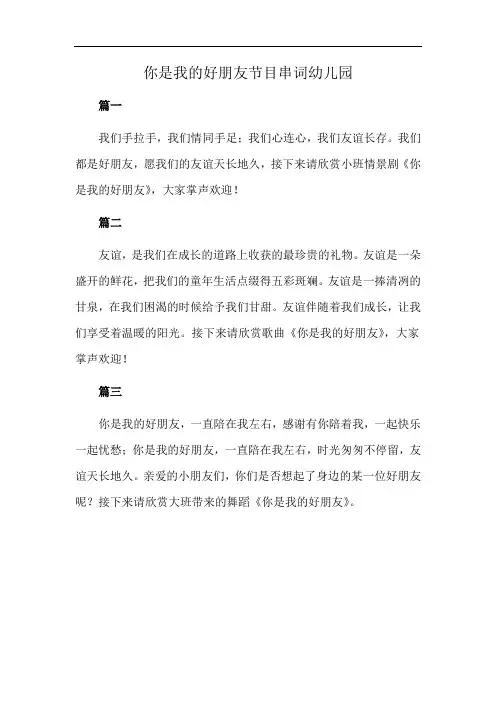 你是我的好朋友节目串词幼儿园

篇一

我们手拉手，我们情同手足；我们心连心，我们友谊长存。我们都是好朋友，愿我们的友谊天长地久，接下来请欣赏小班情景剧《你是我的好朋友》，大家掌声欢迎！

篇二

友谊，是我们在成长的道路上收获的最珍贵的礼物。友谊是一朵盛开的鲜花，把我们的童年生活点缀得五彩斑斓。友谊是一捧清冽的甘泉，在我们困渴的时候给予我们甘甜。友谊伴随着我们成长，让我们享受着温暖的阳光。接下来请欣赏歌曲《你是我的好朋友》，大家掌声欢迎！

篇三

你是我的好朋友，一直陪在我左右，感谢有你陪着我，一起快乐一起忧愁；你是我的好朋友，一直陪在我左右，时光匆匆不停留，友谊天长地久。亲爱的小朋友们，你们是否想起了身边的某一位好朋友呢？接下来请欣赏大班带来的舞蹈《你是我的好朋友》。